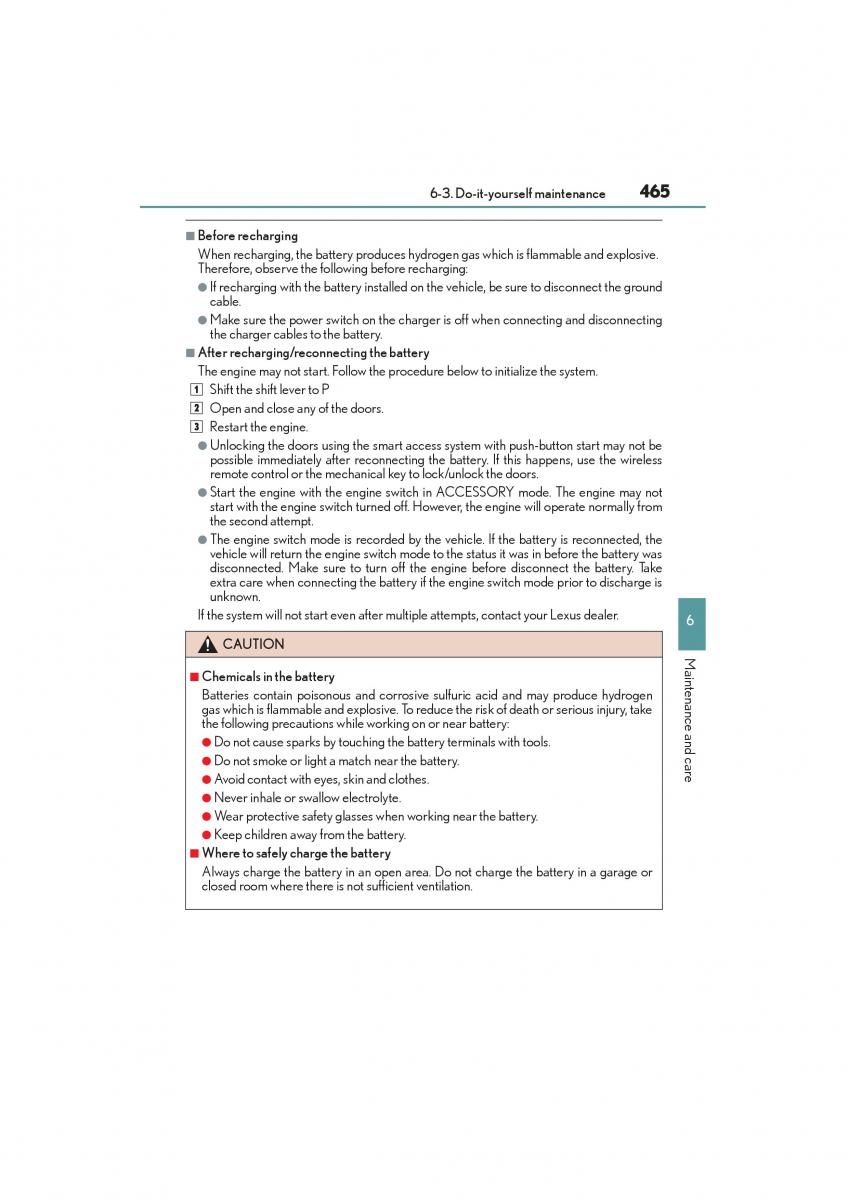 6-3. Do-it-yourself maintenance 465

■ Before recharging

When recharging, the battery produces hydrogen gas which is flammable and explosive. Therefore, observe the following before recharging:

● If recharging with the battery installed on the vehicle, be sure to disconnect the ground cable.

● Make sure the power switch on the charger is off when connecting and disconnecting the charger cables to the battery.

■ After recharging/reconnecting the battery

The engine may not start. Follow the procedure below to initialize the system.

1 Shift the shift lever to P

2 Open and close any of the doors.

3 Restart the engine.

● Unlocking the doors using the smart access system with push-button start may not be possible immediately after reconnecting the battery. If this happens, use the wireless remote control or the mechanical key to lock/unlock the doors.

● Start the engine with the engine switch in ACCESSORY mode. The engine may not start with the engine switch turned off. However, the engine will operate normally from the second attempt.

● The engine switch mode is recorded by the vehicle. If the battery is reconnected, the vehicle will return the engine switch mode to the status it was in before the battery was disconnected. Make sure to turn off the engine before disconnect the battery. Take extra care when connecting the battery if the engine switch mode prior to discharge is unknown.

If the system will not start even after multiple attempts, contact your Lexus dealer.

CAUTION

■ Chemicals in the battery

Batteries contain poisonous and corrosive sulfuric acid and may produce hydrogen gas which is flammable and explosive. To reduce the risk of death or serious injury, take the following precautions while working on or near battery:

● Do not cause sparks by touching the battery terminals with tools.

● Do not smoke or light a match near the battery.

● Avoid contact with eyes, skin and clothes.

● Never inhale or swallow electrolyte.

● Wear protective safety glasses when working near the battery.

● Keep children away from the battery.

■ Where to safely charge the battery

Always charge the battery in an open area. Do not charge the battery in a garage or closed room where there is not sufficient ventilation.

6

Maintenance and care